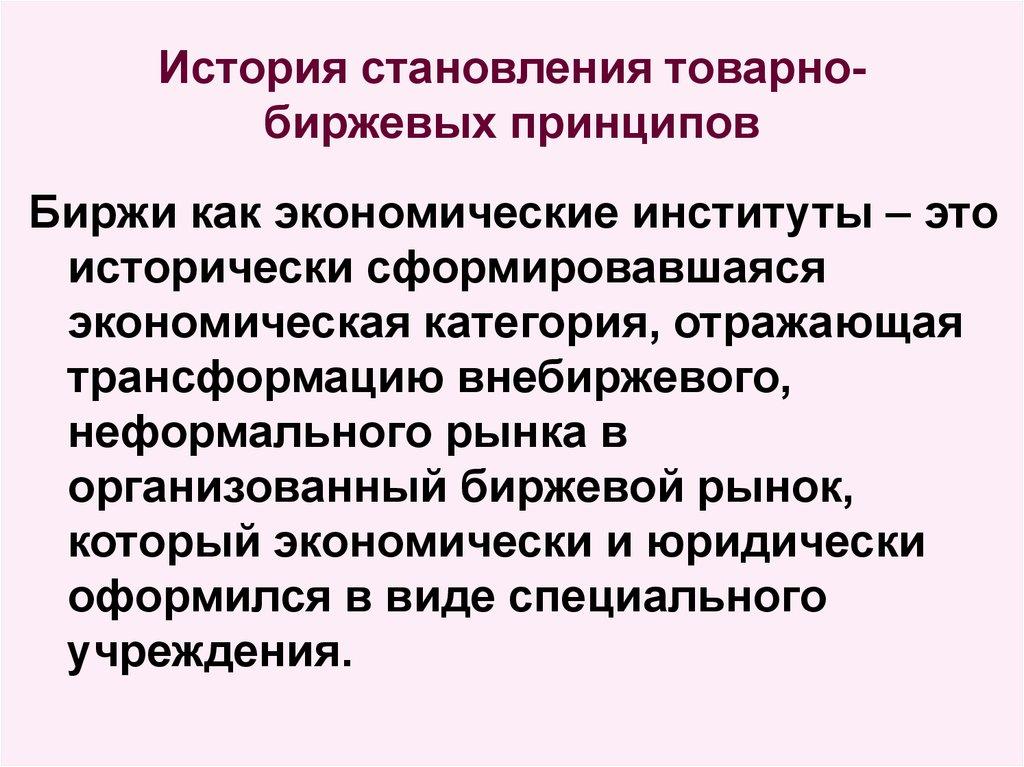 История становления товарно-биржевых принципов

Биржи как экономические институты – это исторически сформировавшаяся экономическая категория, отражающая трансформацию внебиржевого, неформального рынка в организованный биржевой рынок, который экономически и юридически оформился в виде специального учреждения.